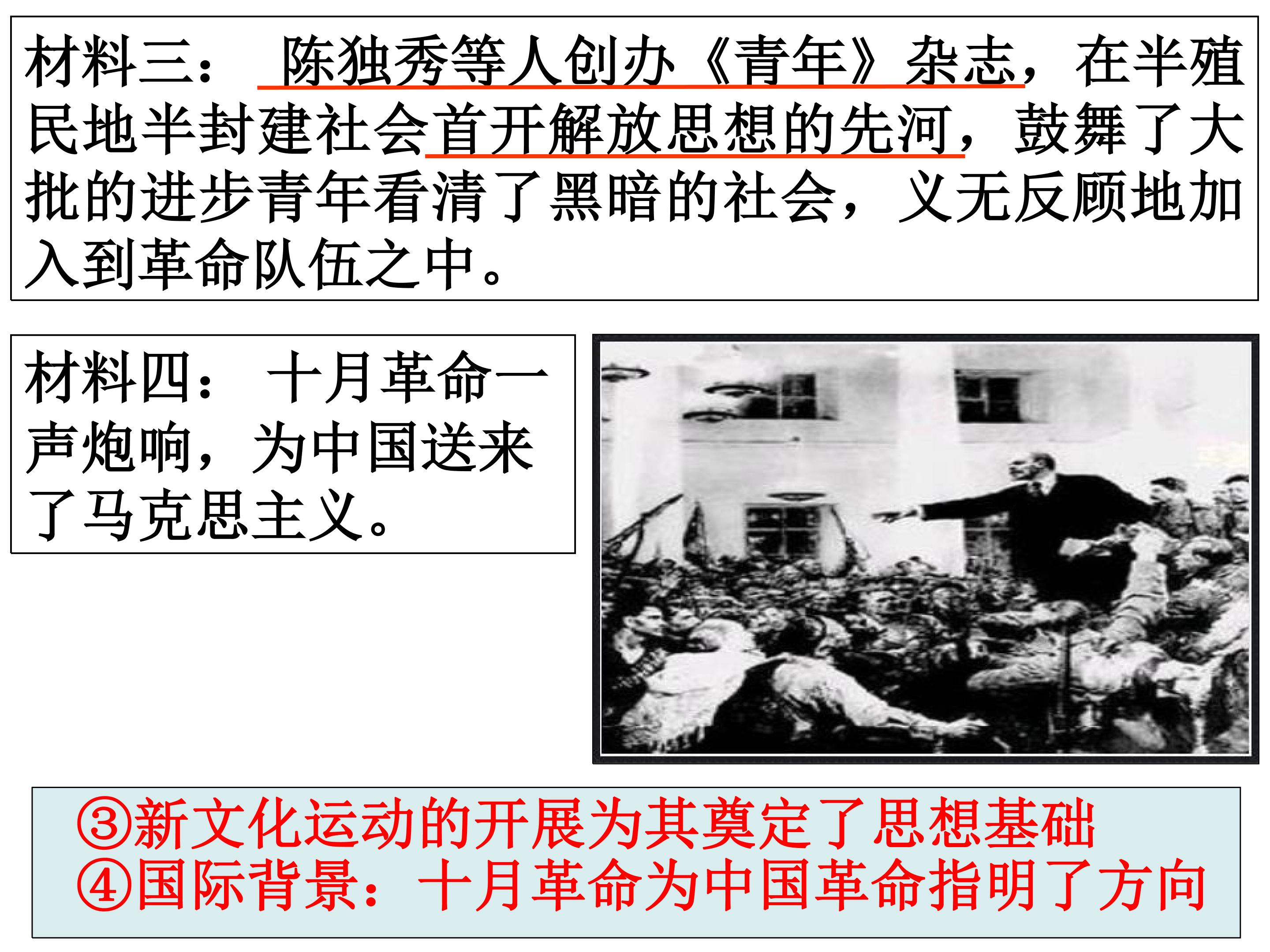 材料三：陈独秀等人创办《青年》杂志，在半殖民地半封建社会首开解放思想的先河，鼓舞了大批的进步青年看清了黑暗的社会，义无反顾地加入到革命队伍之中。

材料四：十月革命一声炮响，为中国送来了马克思主义。

③新文化运动的开展为其奠定了思想基础
④国际背景：十月革命为中国革命指明了方向